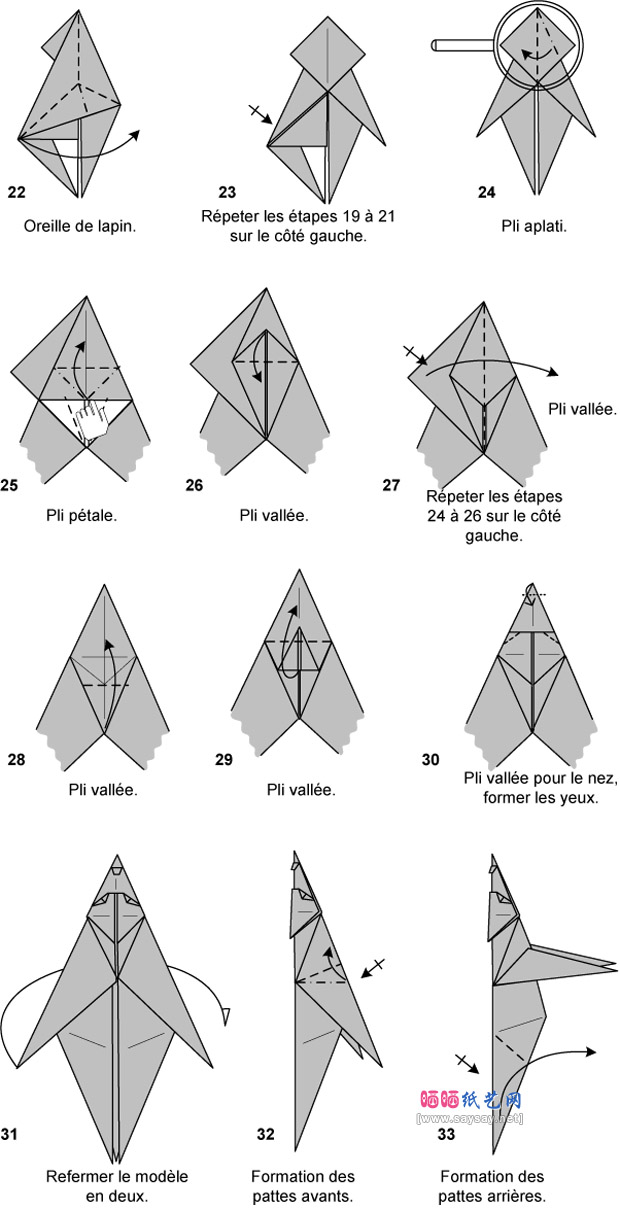 22
Oreille de lapin.

23
Répeter les étapes 19 à 21 sur le côté gauche.

24
Pli aplati.

25
Pli pétale.

26
Pli vallée.

27
Pli vallée.
Répeter les étapes 24 à 26 sur le côté gauche.

28
Pli vallée.

29
Pli vallée.

30
Pli vallée pour le nez, former les yeux.

31
Refermer le modèle en deux.

32
Formation des pattes avants.

33
Formation des pattes arrières.

晒晒纸艺网
[www.saysay.net]